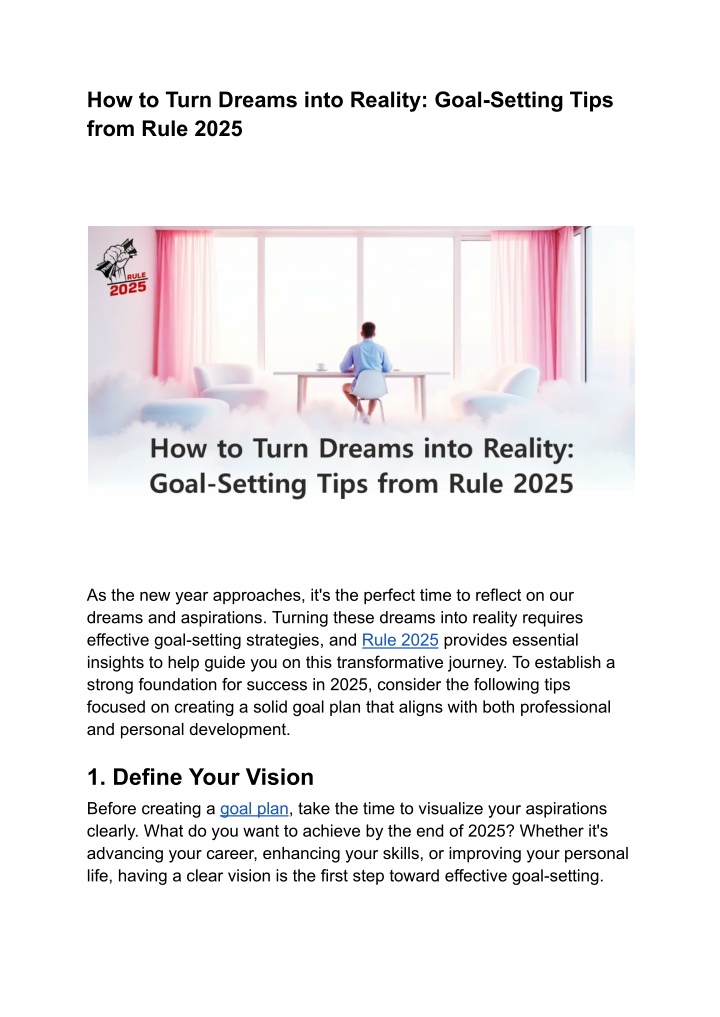 How to Turn Dreams into Reality: Goal-Setting Tips from Rule 2025

RULE
2025

How to Turn Dreams into Reality: Goal-Setting Tips from Rule 2025

As the new year approaches, it's the perfect time to reflect on our dreams and aspirations. Turning these dreams into reality requires effective goal-setting strategies, and Rule 2025 provides essential insights to help guide you on this transformative journey. To establish a strong foundation for success in 2025, consider the following tips focused on creating a solid goal plan that aligns with both professional and personal development.

1. Define Your Vision

Before creating a goal plan, take the time to visualize your aspirations clearly. What do you want to achieve by the end of 2025? Whether it's advancing your career, enhancing your skills, or improving your personal life, having a clear vision is the first step toward effective goal-setting.